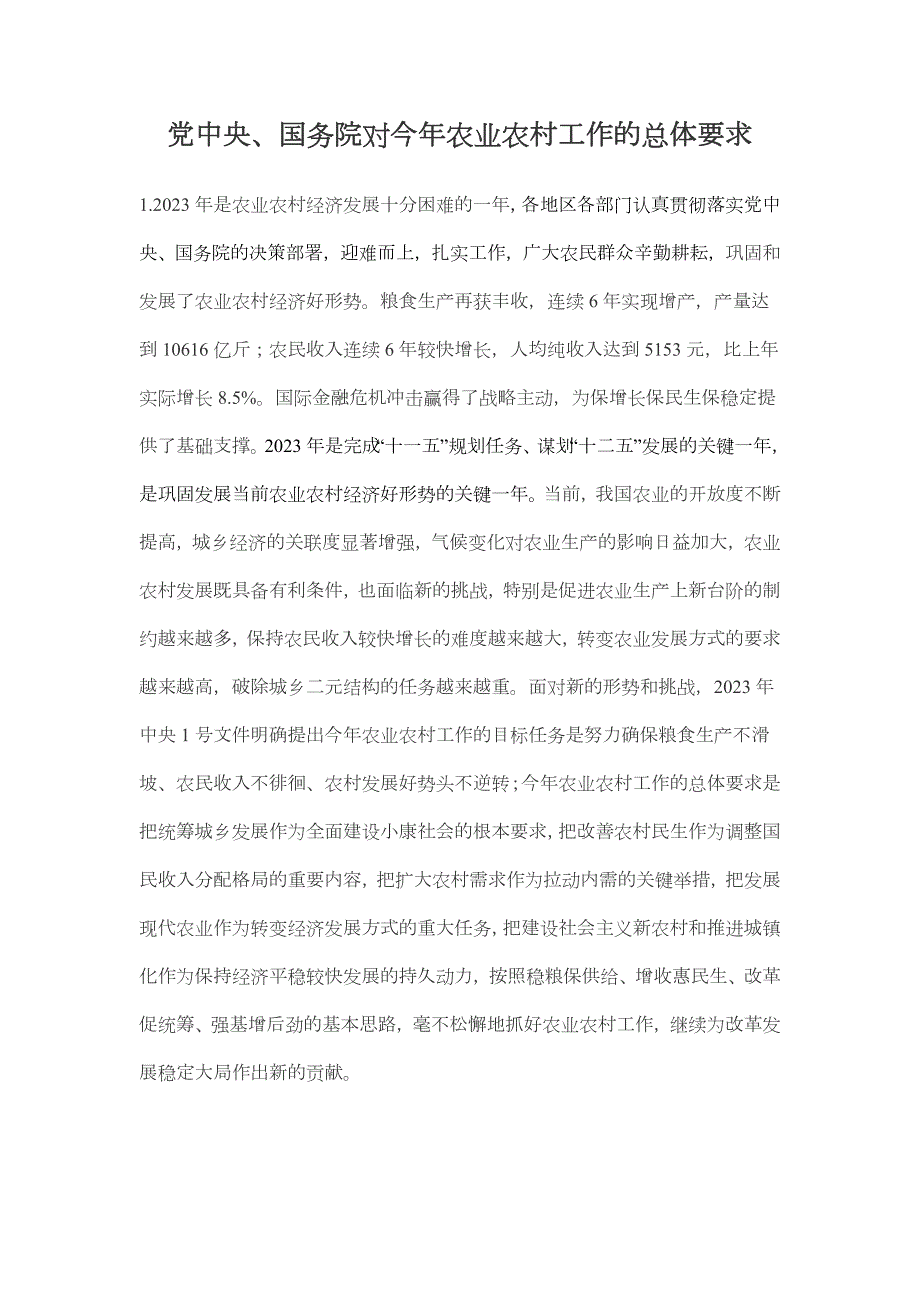 党中央、国务院对今年农业农村工作的总体要求

1.2023 年是农业农村经济发展十分困难的一年，各地区各部门认真贯彻落实党中央、国务院的决策部署，迎难而上，扎实工作，广大农民群众辛勤耕耘，巩固和发展了农业农村经济好形势。粮食生产再获丰收，连续 6 年实现增产，产量达到 10616 亿斤；农民收入连续 6 年较快增长，人均纯收入达到 5153 元，比上年实际增长 8.5%。国际金融危机冲击赢得了战略主动，为保增长保民生保稳定提供了基础支撑。2023 年是完成“十一五”规划任务、谋划“十二五”发展的关键一年，是巩固发展当前农业农村经济好形势的关键一年。当前，我国农业的开放度不断提高，城乡经济的关联度显著增强，气候变化对农业生产的影响日益加大，农业农村发展既具备有利条件，也面临新的挑战，特别是促进农业生产上新台阶的制约越来越多，保持农民收入较快增长的难度越来越大，转变农业发展方式的要求越来越高，破除城乡二元结构的任务越来越重。面对新的形势和挑战，2023 年中央 1 号文件明确提出今年农业农村工作的目标任务是努力确保粮食生产不滑坡、农民收入不徘徊、农村发展好势头不逆转；今年农业农村工作的总体要求是把统筹城乡发展作为全面建设小康社会的根本要求，把改善农村民生作为调整国民收入分配格局的重要内容，把扩大农村需求作为拉动内需的关键举措，把发展现代农业作为转变经济发展方式的重大任务，把建设社会主义新农村和推进城镇化作为保持经济平稳较快发展的持久动力，按照稳粮保供给、增收惠民生、改革促统筹、强基增后劲的基本思路，毫不松懈地抓好农业农村工作，继续为改革发展稳定大局作出新的贡献。